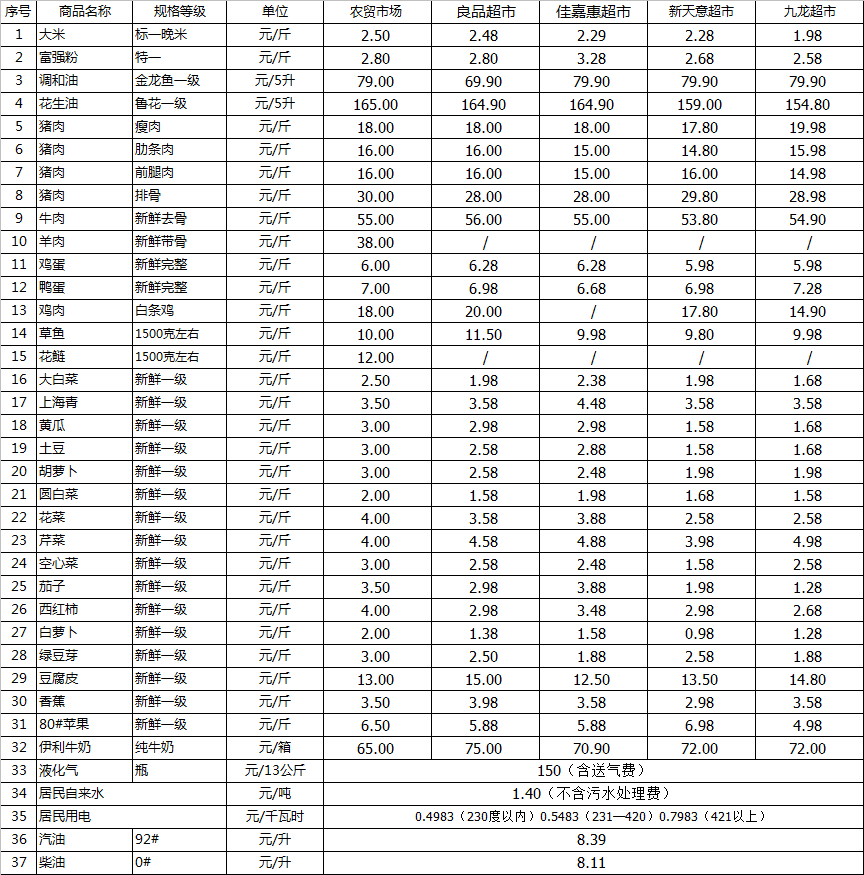 | 序号 | 商品名称 | 规格等级 | 单位 | 农贸市场 | 良品超市 | 佳嘉惠超市 | 新天意超市 | 九龙超市 |
|---|---|---|---|---|---|---|---|---|
| 1 | 大米 | 标一晚米 | 元/斤 | 2.50 | 2.48 | 2.29 | 2.28 | 1.98 |
| 2 | 富强粉 | 特一 | 元/斤 | 2.80 | 2.80 | 3.28 | 2.68 | 2.58 |
| 3 | 调和油 | 金龙鱼一级 | 元/5升 | 79.00 | 69.90 | 79.90 | 79.90 | 79.90 |
| 4 | 花生油 | 鲁花一级 | 元/5升 | 165.00 | 164.90 | 164.90 | 159.00 | 154.80 |
| 5 | 猪肉 | 瘦肉 | 元/斤 | 18.00 | 18.00 | 18.00 | 17.80 | 19.98 |
| 6 | 猪肉 | 肋条肉 | 元/斤 | 16.00 | 16.00 | 15.00 | 14.80 | 15.98 |
| 7 | 猪肉 | 前腿肉 | 元/斤 | 16.00 | 16.00 | 15.00 | 16.00 | 14.98 |
| 8 | 猪肉 | 排骨 | 元/斤 | 30.00 | 28.00 | 28.00 | 29.80 | 28.98 |
| 9 | 牛肉 | 新鲜去骨 | 元/斤 | 55.00 | 56.00 | 55.00 | 53.80 | 54.90 |
| 10 | 羊肉 | 新鲜带骨 | 元/斤 | 38.00 | / | / | / | / |
| 11 | 鸡蛋 | 新鲜完整 | 元/斤 | 6.00 | 6.28 | 6.28 | 5.98 | 5.98 |
| 12 | 鸭蛋 | 新鲜完整 | 元/斤 | 7.00 | 6.98 | 6.68 | 6.98 | 7.28 |
| 13 | 鸡肉 | 白条鸡 | 元/斤 | 18.00 | 20.00 | / | 17.80 | 14.90 |
| 14 | 草鱼 | 1500克左右 | 元/斤 | 10.00 | 11.50 | 9.98 | 9.80 | 9.98 |
| 15 | 花鲢 | 1500克左右 | 元/斤 | 12.00 | / | / | / | / |
| 16 | 大白菜 | 新鲜一级 | 元/斤 | 2.50 | 1.98 | 2.38 | 1.98 | 1.68 |
| 17 | 上海青 | 新鲜一级 | 元/斤 | 3.50 | 3.58 | 4.48 | 3.58 | 3.58 |
| 18 | 黄瓜 | 新鲜一级 | 元/斤 | 3.00 | 2.98 | 2.98 | 1.58 | 1.68 |
| 19 | 土豆 | 新鲜一级 | 元/斤 | 3.00 | 2.58 | 2.88 | 1.58 | 1.68 |
| 20 | 胡萝卜 | 新鲜一级 | 元/斤 | 3.00 | 2.58 | 2.48 | 1.98 | 1.98 |
| 21 | 圆白菜 | 新鲜一级 | 元/斤 | 2.00 | 1.58 | 1.98 | 1.68 | 1.58 |
| 22 | 花菜 | 新鲜一级 | 元/斤 | 4.00 | 3.58 | 3.88 | 2.58 | 2.58 |
| 23 | 芹菜 | 新鲜一级 | 元/斤 | 4.00 | 4.58 | 4.88 | 3.98 | 4.98 |
| 24 | 空心菜 | 新鲜一级 | 元/斤 | 3.00 | 2.58 | 2.48 | 1.58 | 2.58 |
| 25 | 茄子 | 新鲜一级 | 元/斤 | 3.50 | 2.98 | 3.88 | 1.98 | 1.28 |
| 26 | 西红柿 | 新鲜一级 | 元/斤 | 4.00 | 2.98 | 3.48 | 2.98 | 2.68 |
| 27 | 白萝卜 | 新鲜一级 | 元/斤 | 2.00 | 1.38 | 1.58 | 0.98 | 1.28 |
| 28 | 绿豆芽 | 新鲜一级 | 元/斤 | 3.00 | 2.50 | 1.88 | 2.58 | 1.88 |
| 29 | 豆腐皮 | 新鲜一级 | 元/斤 | 13.00 | 15.00 | 12.50 | 13.50 | 14.80 |
| 30 | 香蕉 | 新鲜一级 | 元/斤 | 3.50 | 3.98 | 3.58 | 2.98 | 3.58 |
| 31 | 80#苹果 | 新鲜一级 | 元/斤 | 6.50 | 5.88 | 5.88 | 6.98 | 4.98 |
| 32 | 伊利牛奶 | 纯牛奶 | 元/箱 | 65.00 | 75.00 | 70.90 | 72.00 | 72.00 |
| 33 | 液化气 | 瓶 | 元/13公斤 | 150（含送气费） | | | | |
| 34 | 居民自来水 | | 元/吨 | 1.40（不含污水处理费） | | | | |
| 35 | 居民用电 | | 元/千瓦时 | 0.4983（230度以内）0.5483（231—420）0.7983（421以上） | | | | |
| 36 | 汽油 | 92# | 元/升 | 8.39 | | | | |
| 37 | 柴油 | 0# | 元/升 | 8.11 | | | | |